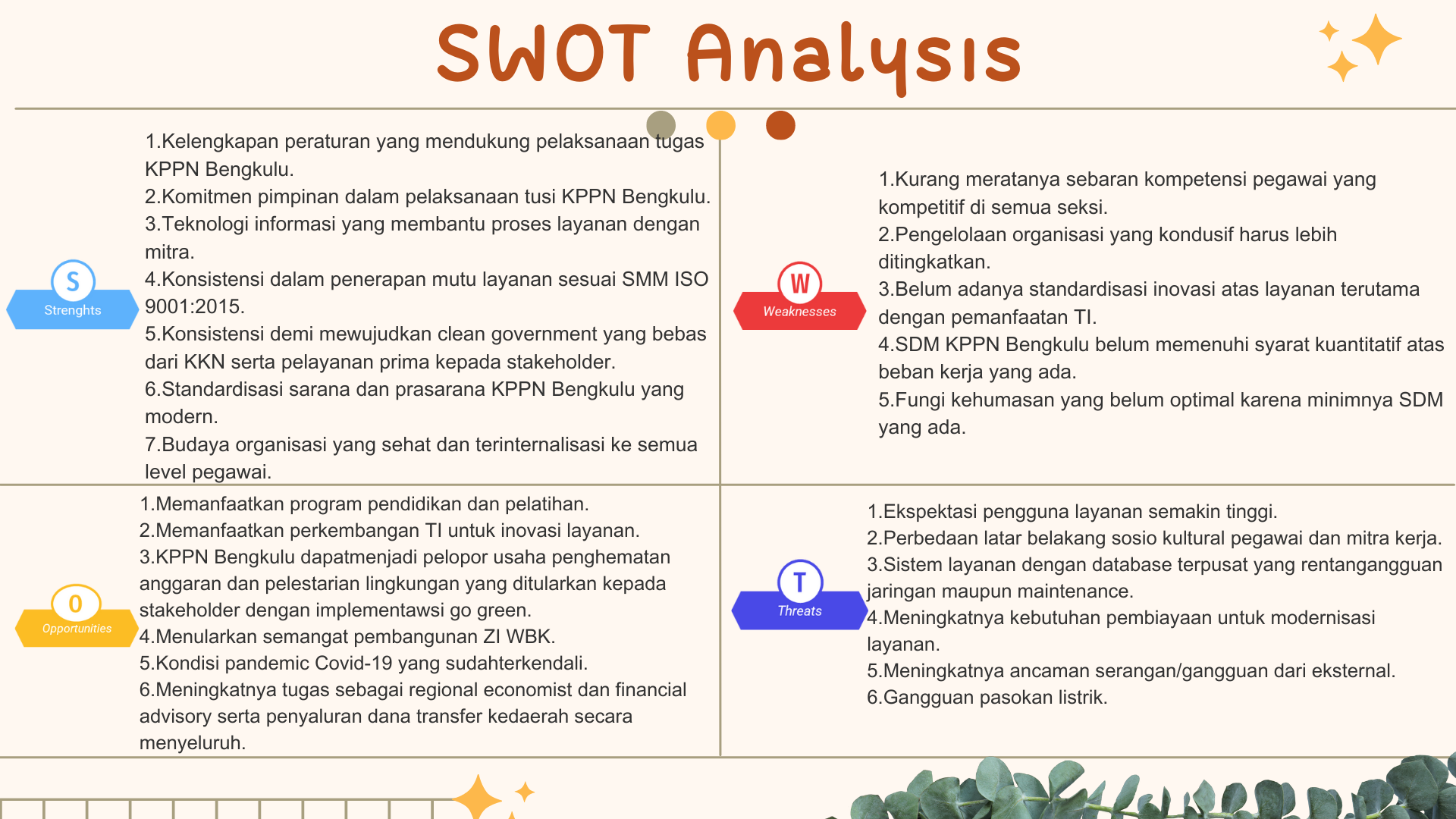 SWOT Analysis

S
Strenghts

1.Kelengkapan peraturan yang mendukung pelaksanaan tugas KPPN Bengkulu.
2.Komitmen pimpinan dalam pelaksanaan tusi KPPN Bengkulu.
3.Teknologi informasi yang membantu proses layanan dengan mitra.
4.Konsistensi dalam penerapan mutu layanan sesuai SMM ISO 9001:2015.
5.Konsistensi demi mewujudkan clean government yang bebas dari KKN serta pelayanan prima kepada stakeholder.
6.Standardisasi sarana dan prasarana KPPN Bengkulu yang modern.
7.Budaya organisasi yang sehat dan terinternalisasi ke semua level pegawai.

W
Weaknesses

1.Kurang meratanya sebaran kompetensi pegawai yang kompetitif di semua seksi.
2.Pengelolaan organisasi yang kondusif harus lebih ditingkatkan.
3.Belum adanya standardisasi inovasi atas layanan terutama dengan pemanfaatan TI.
4.SDM KPPN Bengkulu belum memenuhi syarat kuantitatif atas beban kerja yang ada.
5.Fungi kehumasan yang belum optimal karena minimnya SDM yang ada.

O
Opportunities

1.Memanfaatkan program pendidikan dan pelatihan.
2.Memanfaatkan perkembangan TI untuk inovasi layanan.
3.KPPN Bengkulu dapatmenjadi pelopor usaha penghematan anggaran dan pelestarian lingkungan yang ditularkan kepada stakeholder dengan implementawsi go green.
4.Menularkan semangat pembangunan ZI WBK.
5.Kondisi pandemic Covid-19 yang sudahterkendali.
6.Meningkatnya tugas sebagai regional economist dan financial advisory serta penyaluran dana transfer kedaerah secara menyeluruh.

T
Threats

1.Ekspektasi pengguna layanan semakin tinggi.
2.Perbedaan latar belakang sosio kultural pegawai dan mitra kerja.
3.Sistem layanan dengan database terpusat yang rentangangguan jaringan maupun maintenance.
4.Meningkatnya kebutuhan pembiayaan untuk modernisasi layanan.
5.Meningkatnya ancaman serangan/gangguan dari eksternal.
6.Gangguan pasokan listrik.